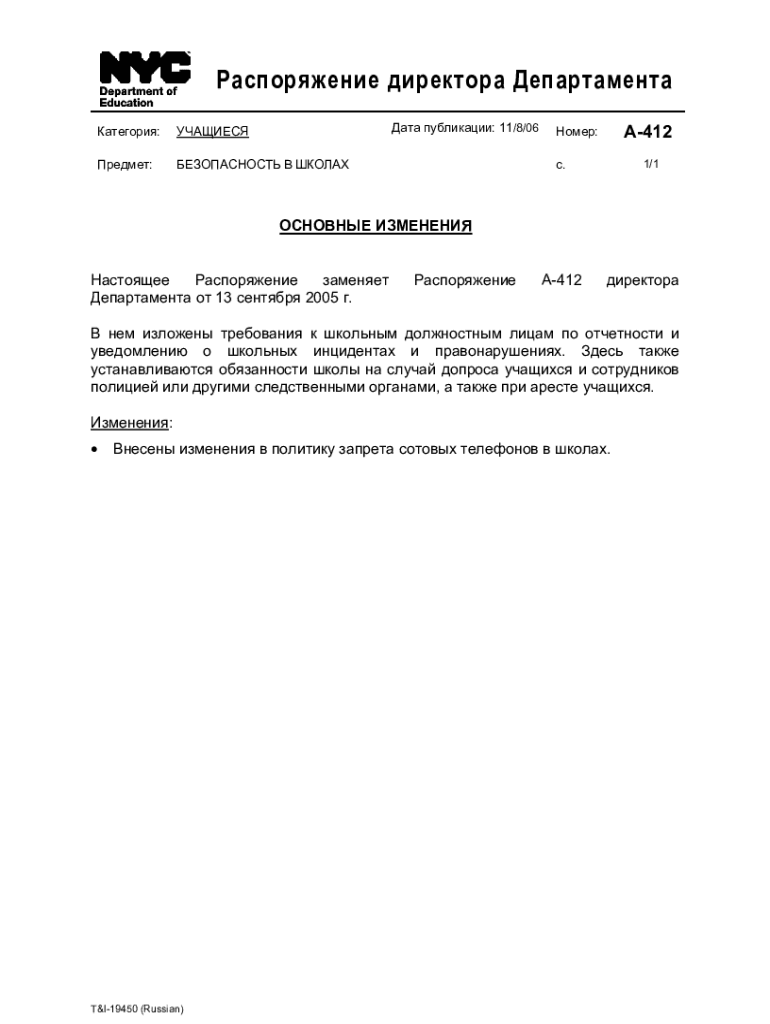 NYC
Department of Education

Распоряжение директора Департамента

Категория: УЧАЩИЕСЯ Дата публикации: 11/8/06 Номер: A-412

Предмет: БЕЗОПАСНОСТЬ В ШКОЛАХ с. 1/1

ОСНОВНЫЕ ИЗМЕНЕНИЯ

Настоящее Распоряжение заменяет Распоряжение A-412 директора Департамента от 13 сентября 2005 г.

В нем изложены требования к школьным должностным лицам по отчетности и уведомлению о школьных инцидентах и правонарушениях. Здесь также устанавливаются обязанности школы на случай допроса учащихся и сотрудников полицией или другими следственными органами, а также при аресте учащихся.

Изменения:

• Внесены изменения в политику запрета сотовых телефонов в школах.

T&I-19450 (Russian)